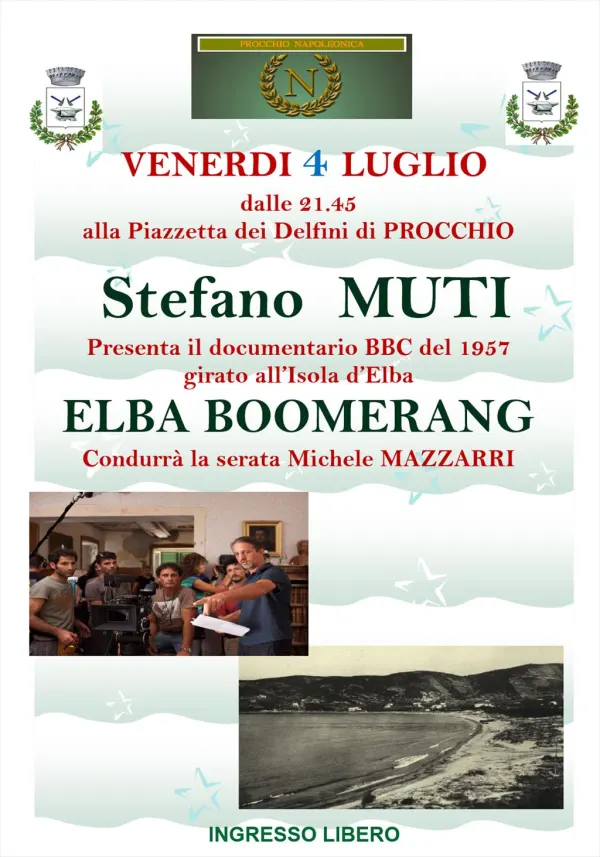 PROCCHIO NAPOLEONICA

N

VENERDI 4 LUGLIO
dalle 21.45
alla Piazzetta dei Delfini di PROCCHIO

Stefano MUTI
Presenta il documentario BBC del 1957
girato all'Isola d'Elba

ELBA BOOMERANG
Condurrà la serata Michele MAZZARRI

INGRESSO LIBERO